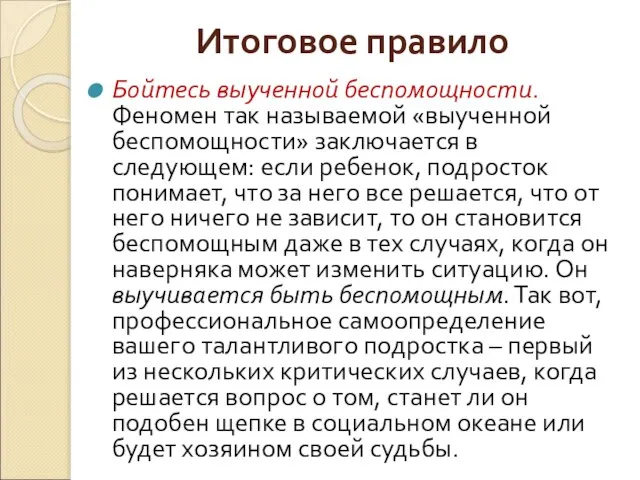 Итоговое правило

Бойтесь выученной беспомощности. Феномен так называемой «выученной беспомощности» заключается в следующем: если ребенок, подросток понимает, что за него все решается, что от него ничего не зависит, то он становится беспомощным даже в тех случаях, когда он наверняка может изменить ситуацию. Он выучивается быть беспомощным. Так вот, профессиональное самоопределение вашего талантливого подростка – первый из нескольких критических случаев, когда решается вопрос о том, станет ли он подобен щепке в социальном океане или будет хозяином своей судьбы.